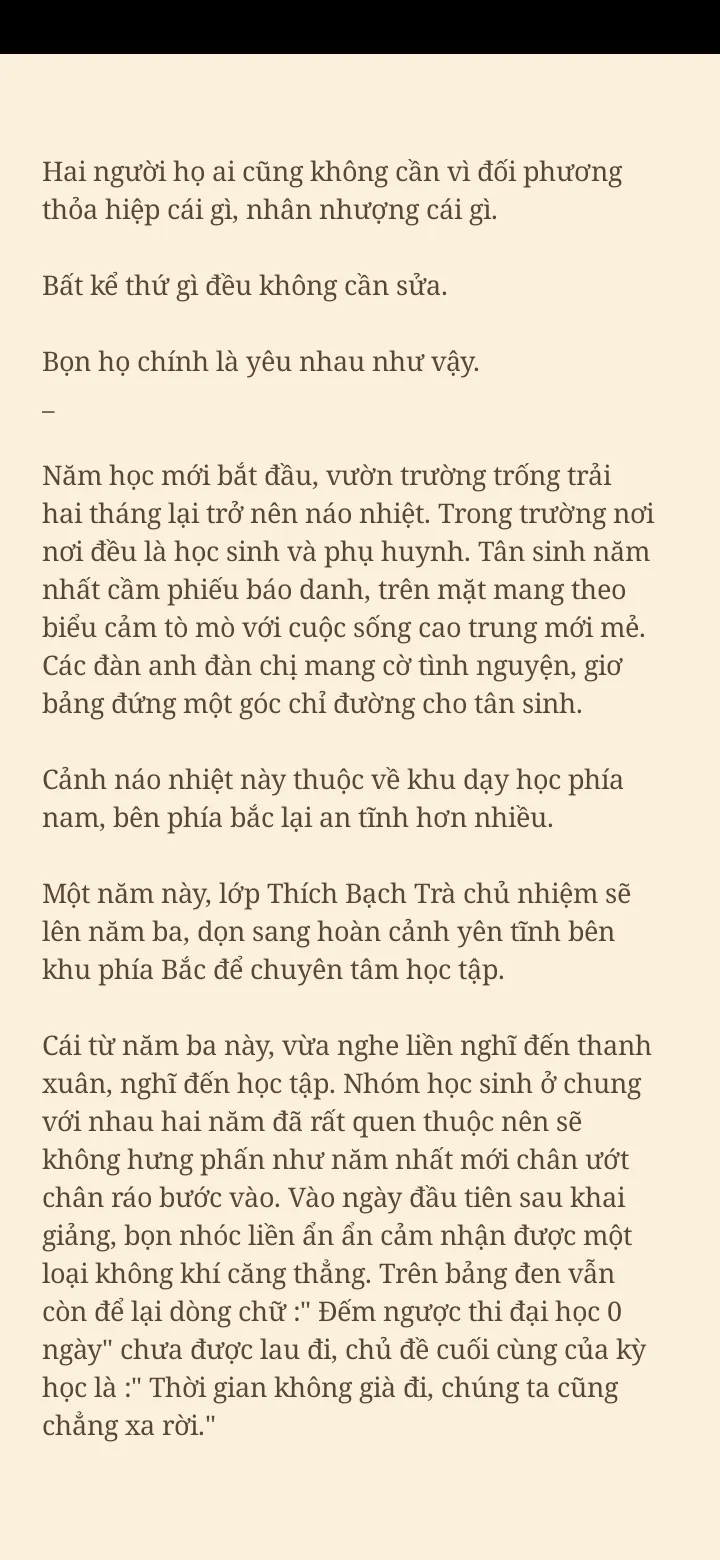 Hai người họ ai cũng không cần vì đối phương thỏa hiệp cái gì, nhân nhượng cái gì.

Bất kể thứ gì đều không cần sửa.

Bọn họ chính là yêu nhau như vậy.
_

Năm học mới bắt đầu, vườn trường trống trải hai tháng lại trở nên náo nhiệt. Trong trường nơi nơi đều là học sinh và phụ huynh. Tân sinh năm nhất cầm phiếu báo danh, trên mặt mang theo biểu cảm tò mò với cuộc sống cao trung mới mẻ. Các đàn anh đàn chị mang cờ tình nguyện, giơ bảng đứng một góc chỉ đường cho tân sinh.

Cảnh náo nhiệt này thuộc về khu dạy học phía nam, bên phía bắc lại an tĩnh hơn nhiều.

Một năm này, lớp Thích Bạch Trà chủ nhiệm sẽ lên năm ba, dọn sang hoàn cảnh yên tĩnh bên khu phía Bắc để chuyên tâm học tập.

Cái từ năm ba này, vừa nghe liền nghĩ đến thanh xuân, nghĩ đến học tập. Nhóm học sinh ở chung với nhau hai năm đã rất quen thuộc nên sẽ không hưng phấn như năm nhất mới chân ướt chân ráo bước vào. Vào ngày đầu tiên sau khai giảng, bọn nhóc liền ẩn ẩn cảm nhận được một loại không khí căng thẳng. Trên bảng đen vẫn còn để lại dòng chữ :" Đếm ngược thi đại học 0 ngày" chưa được lau đi, chủ đề cuối cùng của kỳ học là :" Thời gian không già đi, chúng ta cũng chẳng xa rời."